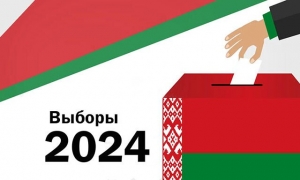 Выборы
2024